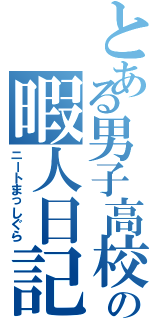 とある男子高校の
暇人日記
ニートまっしぐら